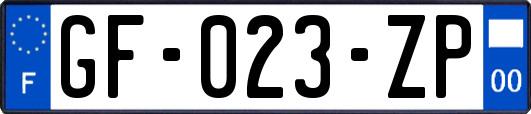 F
GF-023-ZP
00